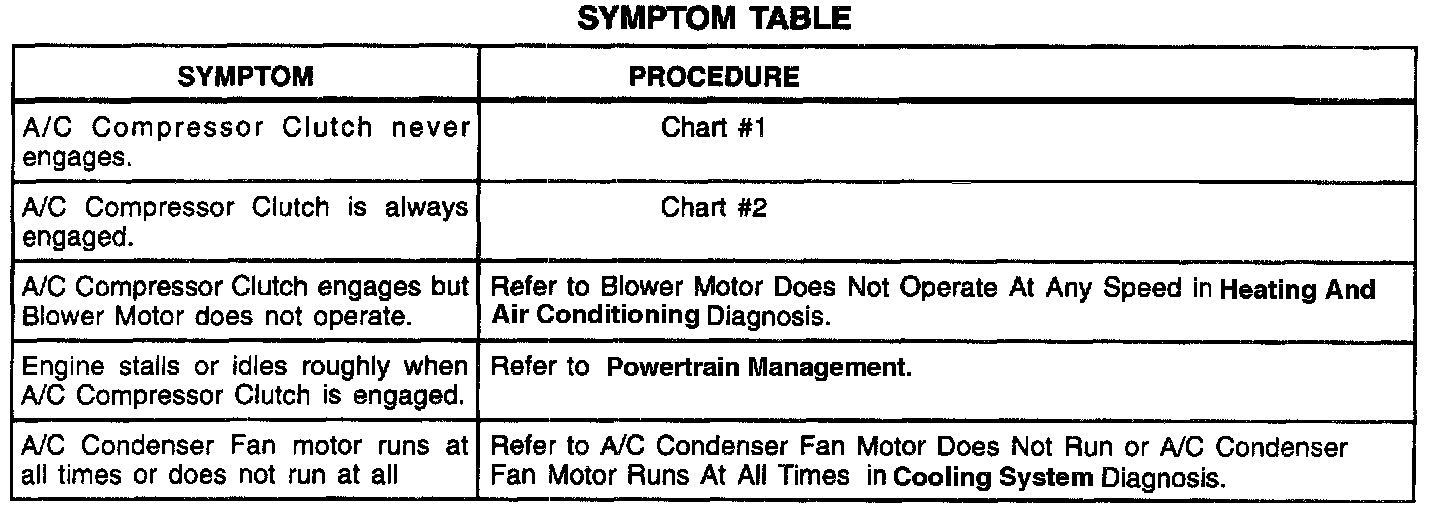 SYMPTOM TABLE

| SYMPTOM | PROCEDURE |
|---|---|
| A/C Compressor Clutch never engages. | Chart #1 |
| A/C Compressor Clutch is always engaged. | Chart #2 |
| A/C Compressor Clutch engages but Blower Motor does not operate. | Refer to Blower Motor Does Not Operate At Any Speed in Heating And Air Conditioning Diagnosis. |
| Engine stalls or idles roughly when A/C Compressor Clutch is engaged. | Refer to Powertrain Management. |
| A/C Condenser Fan motor runs at all times or does not run at all | Refer to A/C Condenser Fan Motor Does Not Run or A/C Condenser Fan Motor Runs At All Times in Cooling System Diagnosis. |